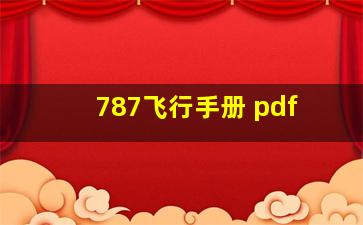 787飞行手册 pdf